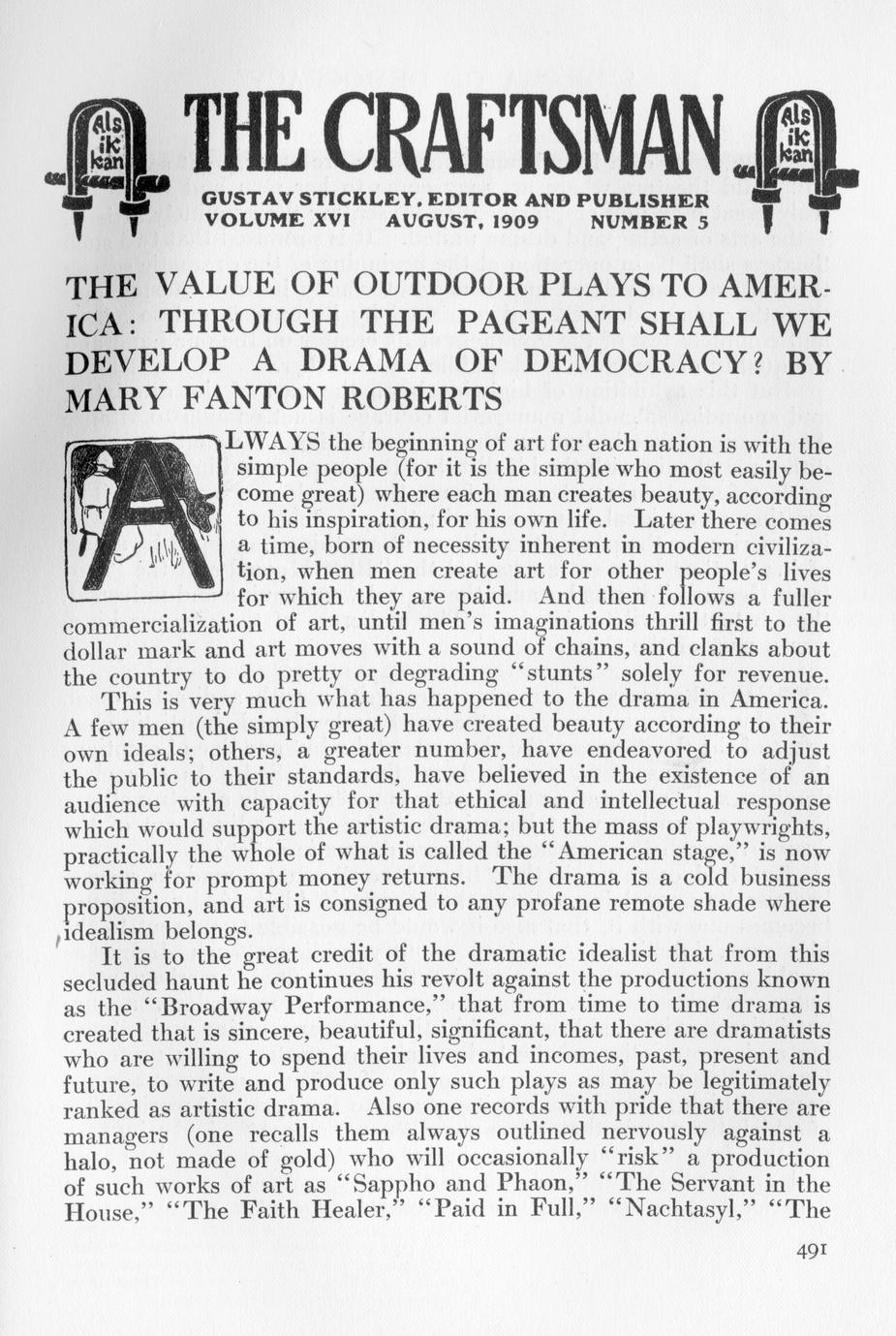 Als ik kan

THE CRAFTSMAN

Als ik kan

GUSTAV STICKLEY, EDITOR AND PUBLISHER
VOLUME XVI AUGUST, 1909 NUMBER 5

THE VALUE OF OUTDOOR PLAYS TO AMERICA: THROUGH THE PAGEANT SHALL WE DEVELOP A DRAMA OF DEMOCRACY? BY MARY FANTON ROBERTS

ALWAYS the beginning of art for each nation is with the simple people (for it is the simple who most easily become great) where each man creates beauty, according to his inspiration, for his own life. Later there comes a time, born of necessity inherent in modern civilization, when men create art for other people's lives for which they are paid. And then follows a fuller commercialization of art, until men's imaginations thrill first to the dollar mark and art moves with a sound of chains, and clanks about the country to do pretty or degrading "stunts" solely for revenue.

This is very much what has happened to the drama in America. A few men (the simply great) have created beauty according to their own ideals; others, a greater number, have endeavored to adjust the public to their standards, have believed in the existence of an audience with capacity for that ethical and intellectual response which would support the artistic drama; but the mass of playwrights, practically the whole of what is called the "American stage," is now working for prompt money returns. The drama is a cold business proposition, and art is consigned to any profane remote shade where idealism belongs.

It is to the great credit of the dramatic idealist that from this secluded haunt he continues his revolt against the productions known as the "Broadway Performance," that from time to time drama is created that is sincere, beautiful, significant, that there are dramatists who are willing to spend their lives and incomes, past, present and future, to write and produce only such plays as may be legitimately ranked as artistic drama. Also one records with pride that there are managers (one recalls them always outlined nervously against a halo, not made of gold) who will occasionally "risk" a production of such works of art as "Sappho and Phaon," "The Servant in the House," "The Faith Healer," "Paid in Full," "Nachtasyl," "The

491